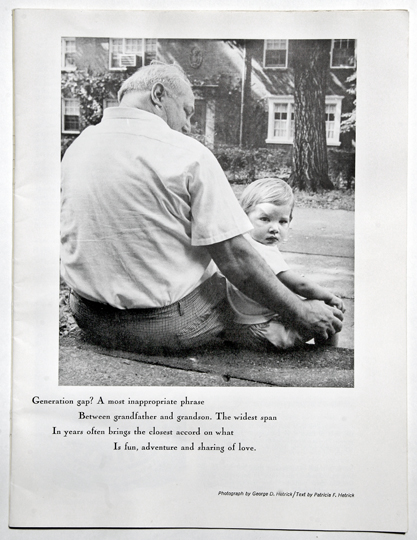 Generation gap? A most inappropriate phrase
Between grandfather and grandson. The widest span
In years often brings the closest accord on what
Is fun, adventure and sharing of love.

Photograph by George D. Hetrick / Text by Patricia F. Hetrick